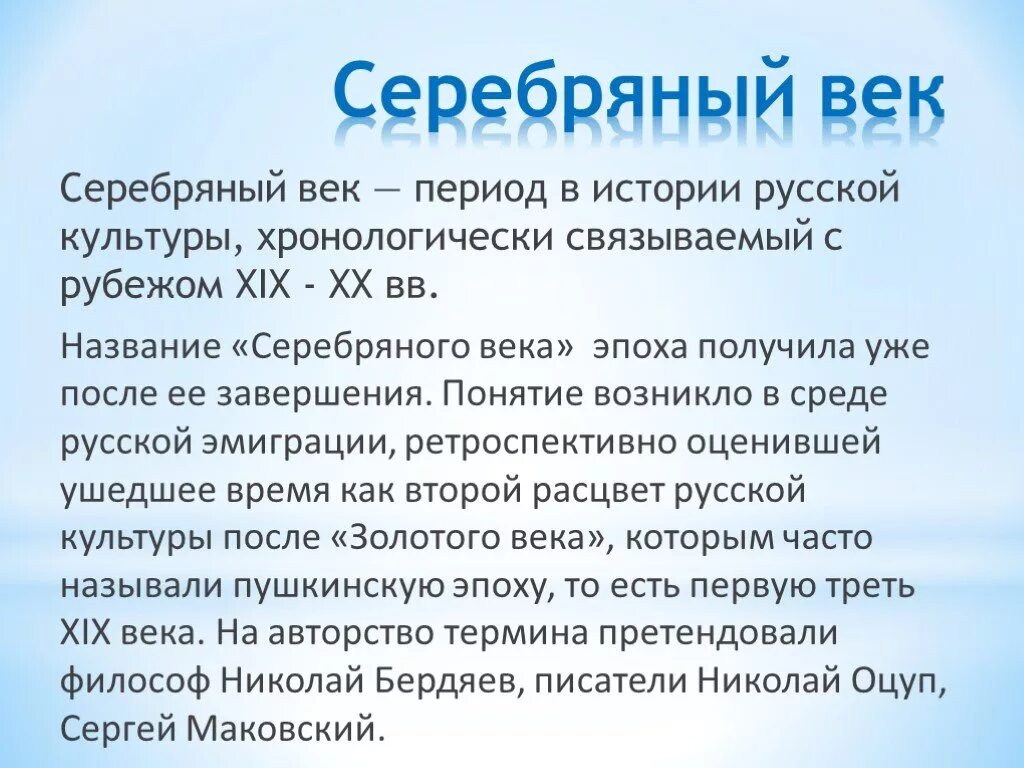 Серебряный век

Серебряный век — период в истории русской культуры, хронологически связываемый с рубежом XIX - XX вв.

Название «Серебряного века» эпоха получила уже после ее завершения. Понятие возникло в среде русской эмиграции, ретроспективно оценившей ушедшее время как второй расцвет русской культуры после «Золотого века», которым часто называли пушкинскую эпоху, то есть первую треть XIX века. На авторство термина претендовали философ Николай Бердяев, писатели Николай Оцуп, Сергей Маковский.